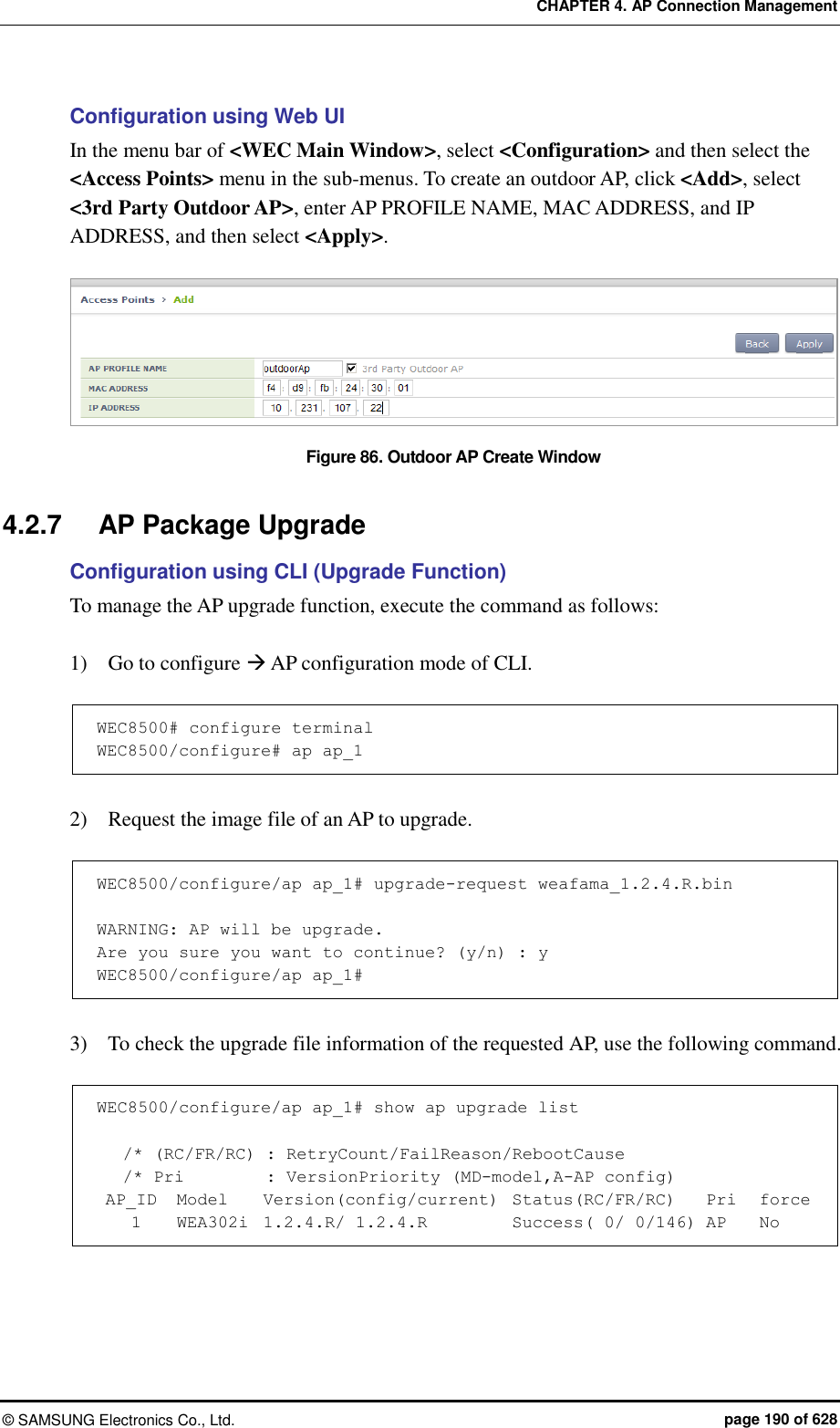 CHAPTER 4. AP Connection Management

Configuration using Web UI

In the menu bar of <WEC Main Window>, select <Configuration> and then select the <Access Points> menu in the sub-menus. To create an outdoor AP, click <Add>, select <3rd Party Outdoor AP>, enter AP PROFILE NAME, MAC ADDRESS, and IP ADDRESS, and then select <Apply>.

Access Points > Add

Back Apply

AP PROFILE NAME outdoorAp ☑ 3rd Party Outdoor AP
MAC ADDRESS f4 : d9 : fb : 24 : 30 : 01
IP ADDRESS 10 . 231 . 107 . 22

Figure 86. Outdoor AP Create Window

4.2.7 AP Package Upgrade

Configuration using CLI (Upgrade Function)

To manage the AP upgrade function, execute the command as follows:

1) Go to configure → AP configuration mode of CLI.

WEC8500# configure terminal
WEC8500/configure# ap ap_1

2) Request the image file of an AP to upgrade.

WEC8500/configure/ap ap_1# upgrade-request weafama_1.2.4.R.bin

WARNING: AP will be upgrade.
Are you sure you want to continue? (y/n) : y
WEC8500/configure/ap ap_1#

3) To check the upgrade file information of the requested AP, use the following command.

WEC8500/configure/ap ap_1# show ap upgrade list

/* (RC/FR/RC) : RetryCount/FailReason/RebootCause
/* Pri : VersionPriority (MD-model,A-AP config)
AP_ID Model Version(config/current) Status(RC/FR/RC) Pri force
1 WEA302i 1.2.4.R/ 1.2.4.R Success( 0/ 0/146) AP No

© SAMSUNG Electronics Co., Ltd. page 190 of 628